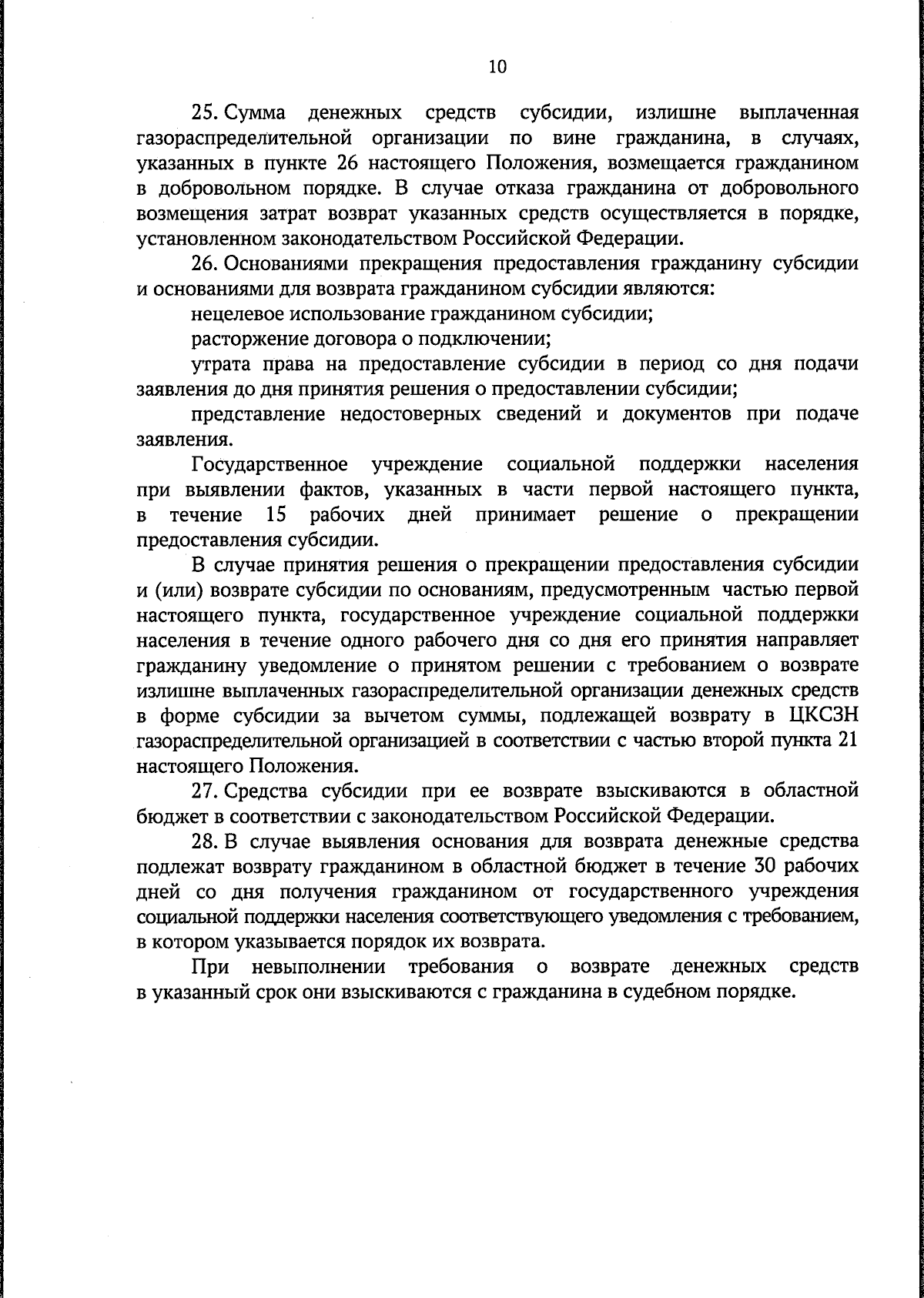 10

25. Сумма денежных средств субсидии, излишне выплаченная газораспределительной организации по вине гражданина, в случаях, указанных в пункте 26 настоящего Положения, возмещается гражданином в добровольном порядке. В случае отказа гражданина от добровольного возмещения затрат возврат указанных средств осуществляется в порядке, установленном законодательством Российской Федерации.

26. Основаниями прекращения предоставления гражданину субсидии и основаниями для возврата гражданином субсидии являются:

нецелевое использование гражданином субсидии;

расторжение договора о подключении;

утрата права на предоставление субсидии в период со дня подачи заявления до дня принятия решения о предоставлении субсидии;

представление недостоверных сведений и документов при подаче заявления.

Государственное учреждение социальной поддержки населения при выявлении фактов, указанных в части первой настоящего пункта, в течение 15 рабочих дней принимает решение о прекращении предоставления субсидии.

В случае принятия решения о прекращении предоставления субсидии и (или) возврате субсидии по основаниям, предусмотренным частью первой настоящего пункта, государственное учреждение социальной поддержки населения в течение одного рабочего дня со дня его принятия направляет гражданину уведомление о принятом решении с требованием о возврате излишне выплаченных газораспределительной организации денежных средств в форме субсидии за вычетом суммы, подлежащей возврату в ЦКСЗН газораспределительной организацией в соответствии с частью второй пункта 21 настоящего Положения.

27. Средства субсидии при ее возврате взыскиваются в областной бюджет в соответствии с законодательством Российской Федерации.

28. В случае выявления основания для возврата денежные средства подлежат возврату гражданином в областной бюджет в течение 30 рабочих дней со дня получения гражданином от государственного учреждения социальной поддержки населения соответствующего уведомления с требованием, в котором указывается порядок их возврата.

При невыполнении требования о возврате денежных средств в указанный срок они взыскиваются с гражданина в судебном порядке.